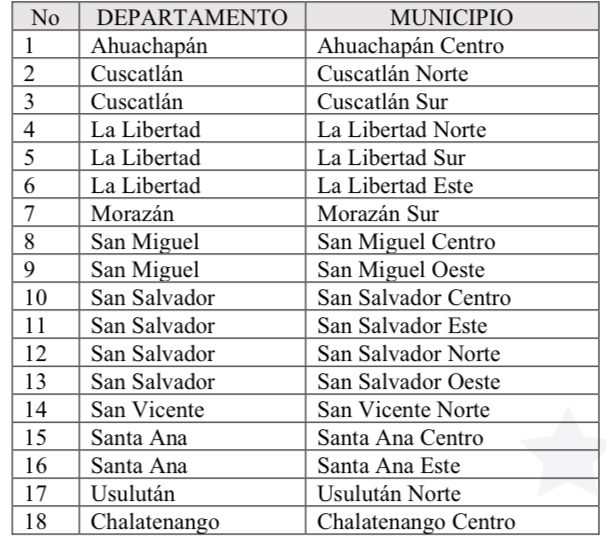 | No | DEPARTAMENTO | MUNICIPIO |
|---|---|---|
| 1 | Ahuachapán | Ahuachapán Centro |
| 2 | Cuscatlán | Cuscatlán Norte |
| 3 | Cuscatlán | Cuscatlán Sur |
| 4 | La Libertad | La Libertad Norte |
| 5 | La Libertad | La Libertad Sur |
| 6 | La Libertad | La Libertad Este |
| 7 | Morazán | Morazán Sur |
| 8 | San Miguel | San Miguel Centro |
| 9 | San Miguel | San Miguel Oeste |
| 10 | San Salvador | San Salvador Centro |
| 11 | San Salvador | San Salvador Este |
| 12 | San Salvador | San Salvador Norte |
| 13 | San Salvador | San Salvador Oeste |
| 14 | San Vicente | San Vicente Norte |
| 15 | Santa Ana | Santa Ana Centro |
| 16 | Santa Ana | Santa Ana Este |
| 17 | Usulután | Usulután Norte |
| 18 | Chalatenango | Chalatenango Centro |